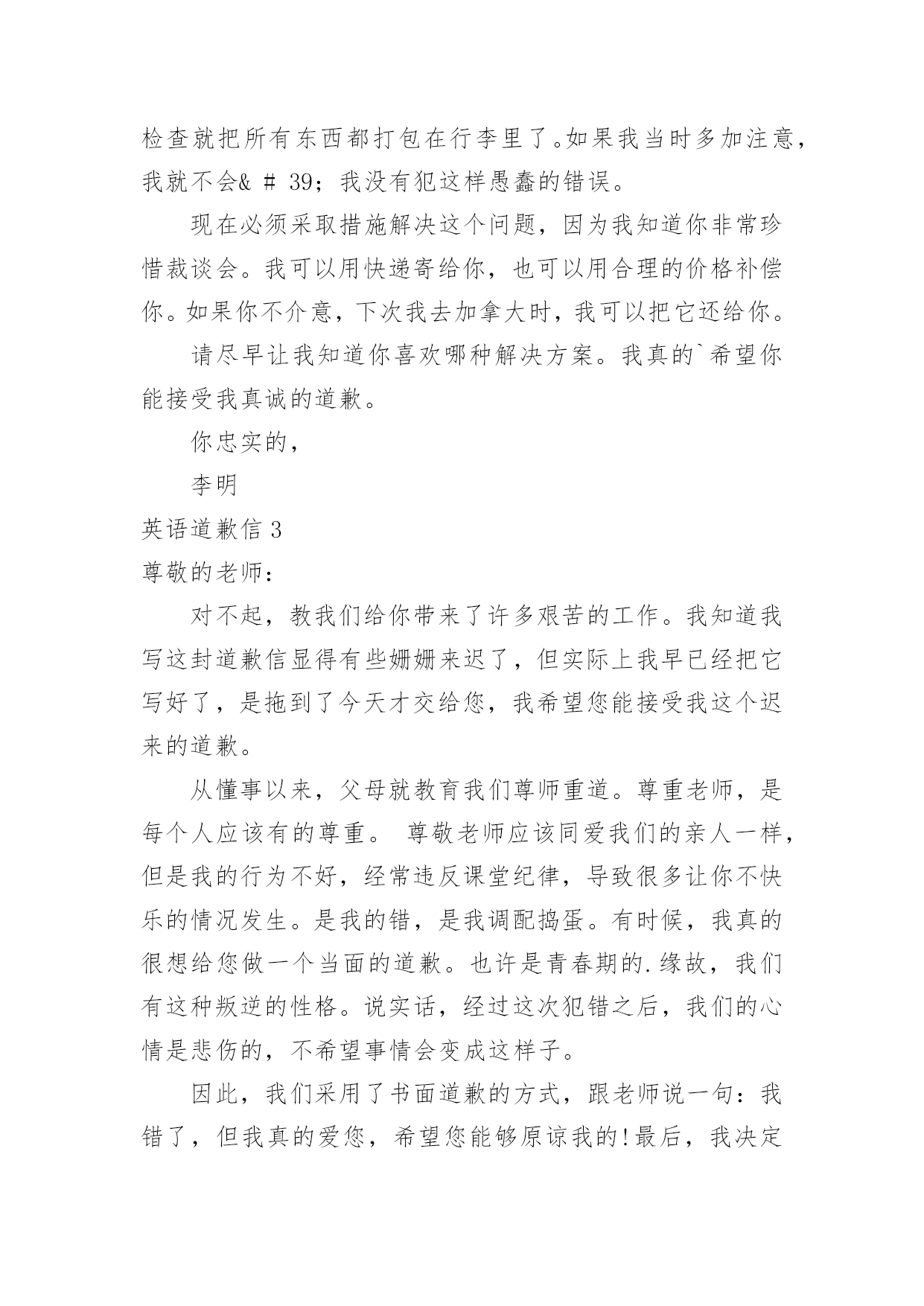 检查就把所有东西都打包在行李里了。如果我当时多加注意，我就不会& # 39；我没有犯这样愚蠢的错误。

现在必须采取措施解决这个问题，因为我知道你非常珍惜裁谈会。我可以用快递寄给你，也可以用合理的价格补偿你。如果你不介意，下次我去加拿大时，我可以把它还给你。

请尽早让我知道你喜欢哪种解决方案。我真的`希望你能接受我真诚的道歉。

你忠实的，

李明

英语道歉信 3

尊敬的老师：

对不起，教我们给你带来了许多艰苦的工作。我知道我写这封道歉信显得有些姗姗来迟了，但实际上我早已经把它写好了，是拖到了今天才交给您，我希望您能接受我这个迟来的道歉。

从懂事以来，父母就教育我们尊师重道。尊重老师，是每个人应该有的尊重。 尊敬老师应该同爱我们的亲人一样，但是我的行为不好，经常违反课堂纪律，导致很多让你不快乐的情况发生。是我的错，是我调配捣蛋。有时候，我真的很想给您做一个当面的道歉。也许是青春期的.缘故，我们有这种叛逆的性格。说实话，经过这次犯错之后，我们的心情是悲伤的，不希望事情会变成这样子。

因此，我们采用了书面道歉的方式，跟老师说一句：我错了，但我真的爱您，希望您能够原谅我的!最后，我决定